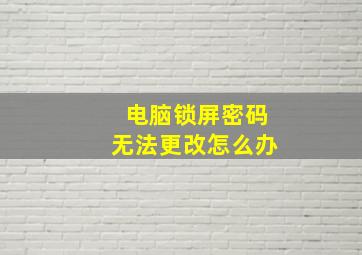 电脑锁屏密码
无法更改怎么办